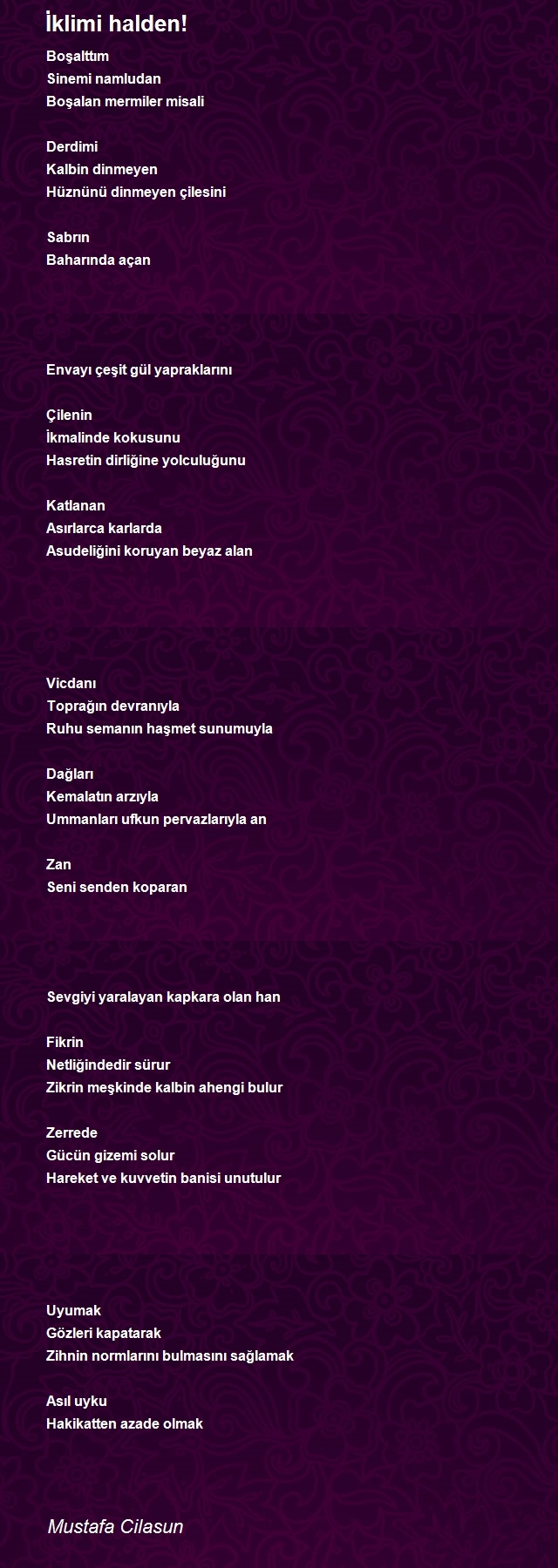 İklimi halden!

Boşalttım
Sinemi namludan
Boşalan mermiler misali

Derdimi
Kalbin dinmeyen
Hüznünü dinmeyen çilesini

Sabrın
Baharında açan

Envayı çeşit gül yapraklarını

Çilenin
İkmalinde kokusunu
Hasretin dirliğine yolculuğunu

Katlanan
Asırlarca karlarda
Asudeliğini koruyan beyaz alan

Vicdanı
Toprağın devranıyla
Ruhu semanın haşmet sunumuyla

Dağları
Kemalatın arzıyla
Ummanları ufkun pervazlarıyla an

Zan
Seni senden koparan

Sevgiyi yaralayan kapkara olan han

Fikrin
Netliğindedir sürur
Zikrin meşkinde kalbin ahengi bulur

Zerrede
Gücün gizemi solur
Hareket ve kuvvetin banisi unutulur

Uyumak
Gözleri kapatarak
Zihnin normlarını bulmasını sağlamak

Asıl uyku
Hakikatten azade olmak

Mustafa Cilasun